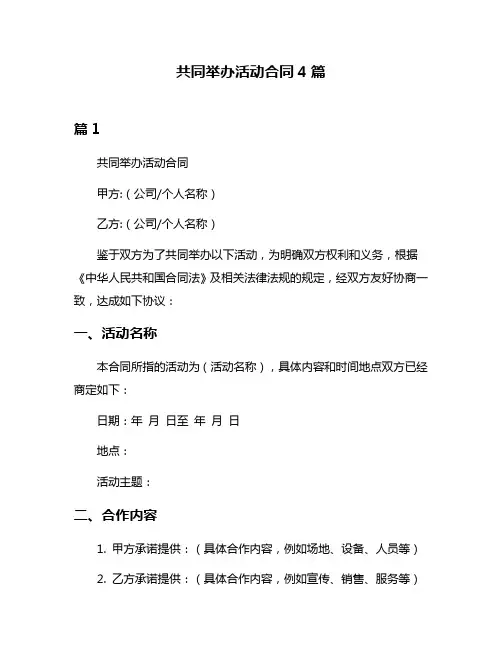 共同举办活动合同 4 篇

篇 1

共同举办活动合同

甲方:（公司/个人名称）

乙方:（公司/个人名称）

鉴于双方为了共同举办以下活动，为明确双方权利和义务，根据《中华人民共和国合同法》及相关法律法规的规定，经双方友好协商一致，达成如下协议：

一、活动名称

本合同所指的活动为（活动名称），具体内容和时间地点双方已经商定如下：

日期：年 月 日至 年 月 日

地点：

活动主题：

二、合作内容

1. 甲方承诺提供：（具体合作内容，例如场地、设备、人员等）

2. 乙方承诺提供：（具体合作内容，例如宣传、销售、服务等）